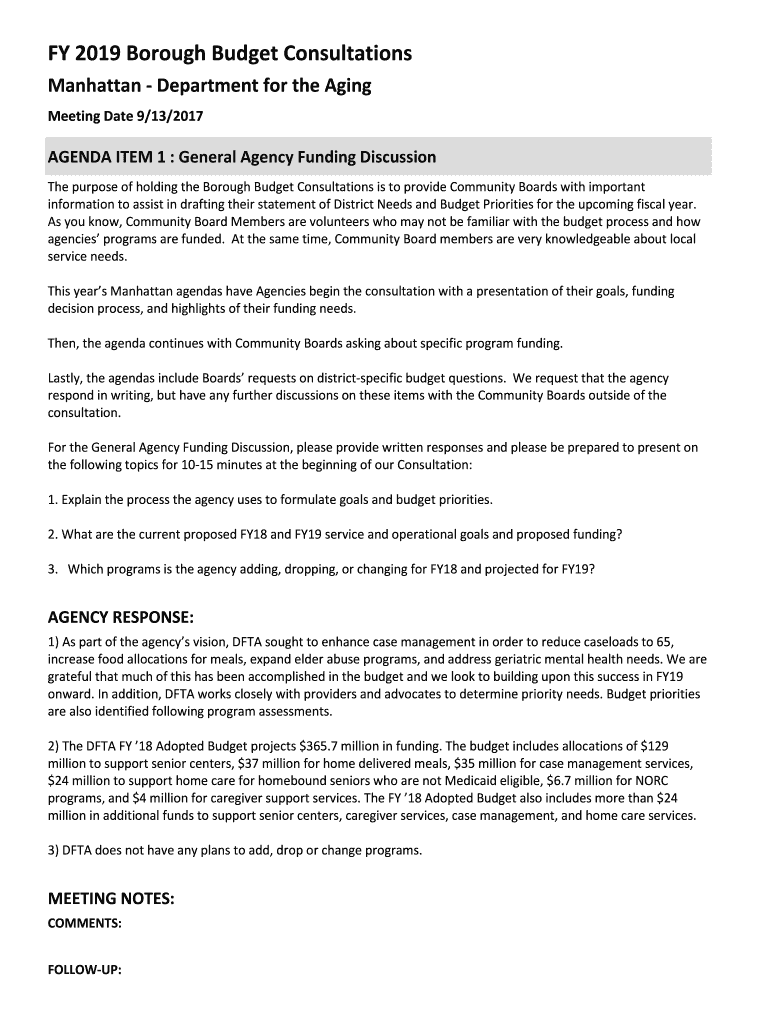 FY 2019 Borough Budget Consultations

Manhattan - Department for the Aging

Meeting Date 9/13/2017

AGENDA ITEM 1 : General Agency Funding Discussion

The purpose of holding the Borough Budget Consultations is to provide Community Boards with important information to assist in drafting their statement of District Needs and Budget Priorities for the upcoming fiscal year. As you know, Community Board Members are volunteers who may not be familiar with the budget process and how agencies' programs are funded. At the same time, Community Board members are very knowledgeable about local service needs.

This year's Manhattan agendas have Agencies begin the consultation with a presentation of their goals, funding decision process, and highlights of their funding needs.

Then, the agenda continues with Community Boards asking about specific program funding.

Lastly, the agendas include Boards' requests on district-specific budget questions. We request that the agency respond in writing, but have any further discussions on these items with the Community Boards outside of the consultation.

For the General Agency Funding Discussion, please provide written responses and please be prepared to present on the following topics for 10-15 minutes at the beginning of our Consultation:

1. Explain the process the agency uses to formulate goals and budget priorities.

2. What are the current proposed FY18 and FY19 service and operational goals and proposed funding?

3. Which programs is the agency adding, dropping, or changing for FY18 and projected for FY19?

AGENCY RESPONSE:

1) As part of the agency's vision, DFTA sought to enhance case management in order to reduce caseloads to 65, increase food allocations for meals, expand elder abuse programs, and address geriatric mental health needs. We are grateful that much of this has been accomplished in the budget and we look to building upon this success in FY19 onward. In addition, DFTA works closely with providers and advocates to determine priority needs. Budget priorities are also identified following program assessments.

2) The DFTA FY '18 Adopted Budget projects $365.7 million in funding. The budget includes allocations of $129 million to support senior centers, $37 million for home delivered meals, $35 million for case management services, $24 million to support home care for homebound seniors who are not Medicaid eligible, $6.7 million for NORC programs, and $4 million for caregiver support services. The FY '18 Adopted Budget also includes more than $24 million in additional funds to support senior centers, caregiver services, case management, and home care services.

3) DFTA does not have any plans to add, drop or change programs.

MEETING NOTES:

COMMENTS:

FOLLOW-UP: